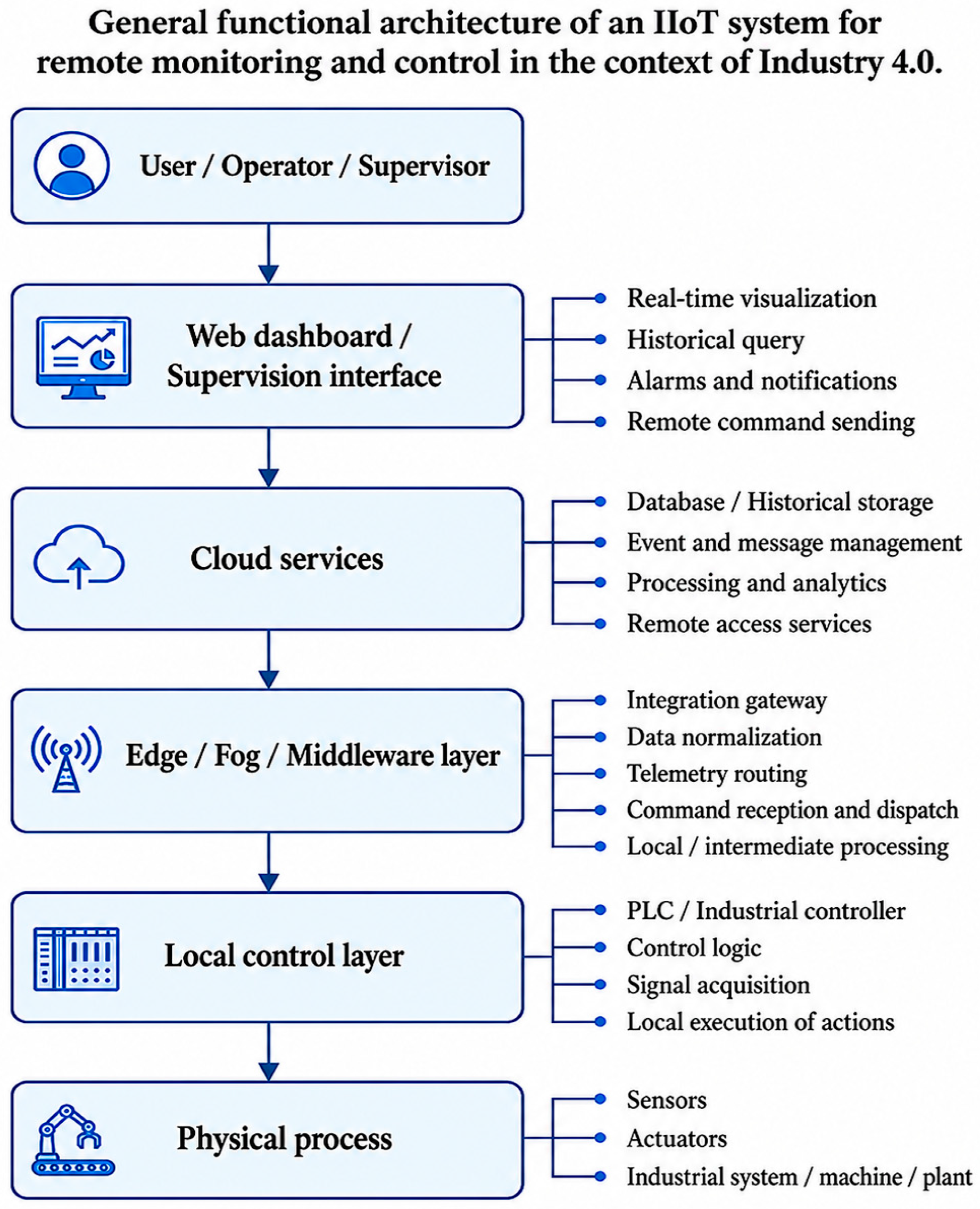 General functional architecture of an IIoT system for remote monitoring and control in the context of Industry 4.0.

User / Operator / Supervisor

Web dashboard / Supervision interface

Real-time visualization
Historical query
Alarms and notifications
Remote command sending

Cloud services

Database / Historical storage
Event and message management
Processing and analytics
Remote access services

Edge / Fog / Middleware layer

Integration gateway
Data normalization
Telemetry routing
Command reception and dispatch
Local / intermediate processing

Local control layer

PLC / Industrial controller
Control logic
Signal acquisition
Local execution of actions

Physical process

Sensors
Actuators
Industrial system / machine / plant